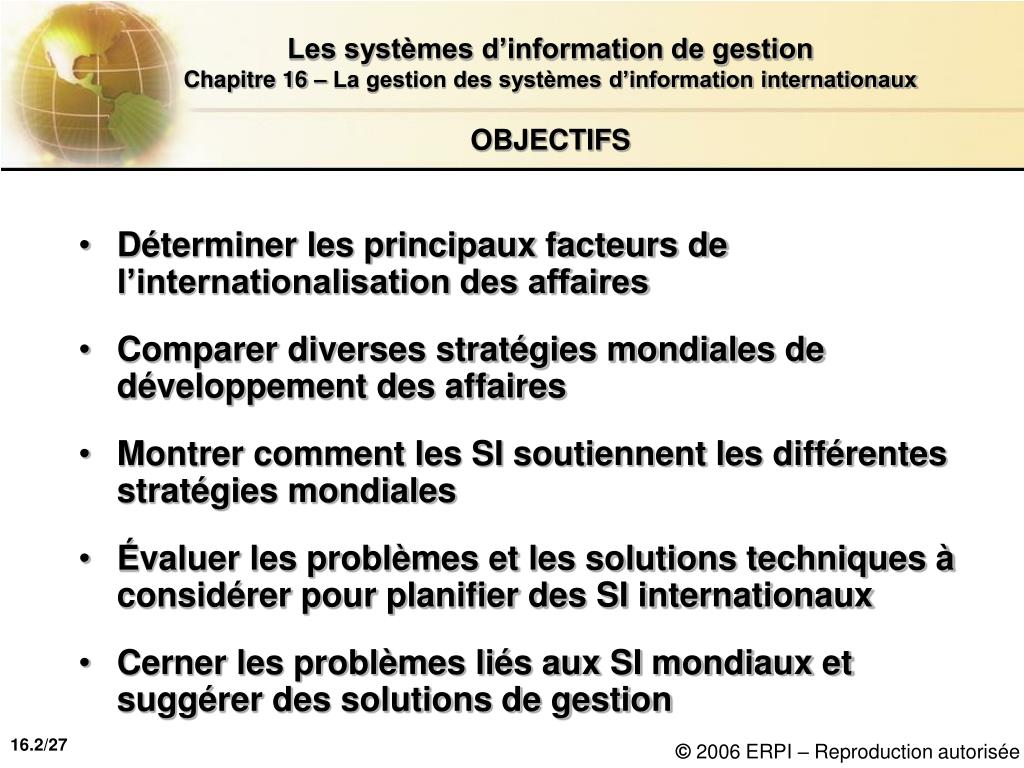 Les systèmes d’information de gestion
Chapitre 16 – La gestion des systèmes d’information internationaux

OBJECTIFS

• Déterminer les principaux facteurs de l’internationalisation des affaires

• Comparer diverses stratégies mondiales de développement des affaires

• Montrer comment les SI soutiennent les différentes stratégies mondiales

• Évaluer les problèmes et les solutions techniques à considérer pour planifier des SI internationaux

• Cerner les problèmes liés aux SI mondiaux et suggérer des solutions de gestion

16.2/27

© 2006 ERPI – Reproduction autorisée